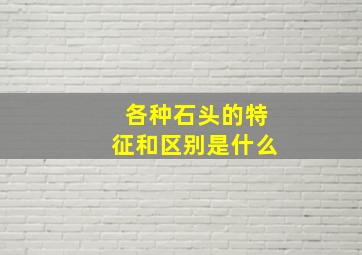 各种石头的特征和区别是什么